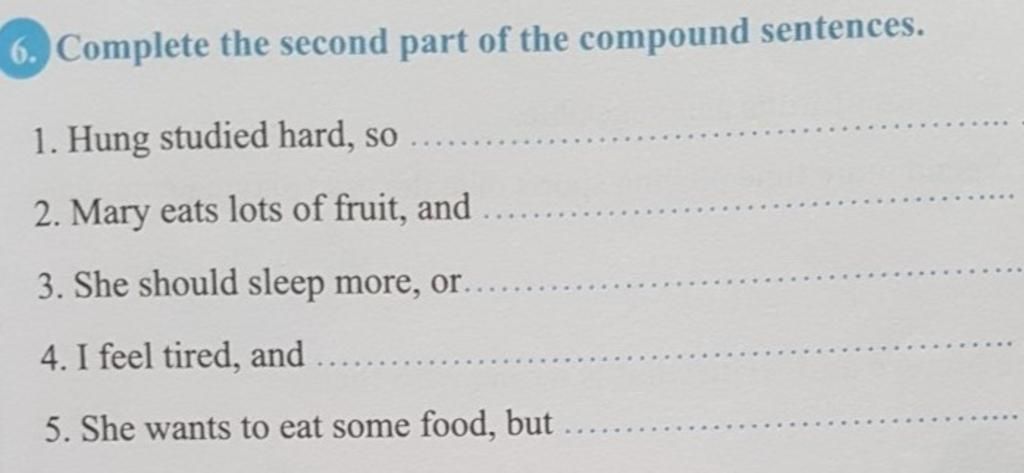 6. Complete the second part of the compound sentences.

1. Hung studied hard, so ____

2. Mary eats lots of fruit, and ____

3. She should sleep more, or ____

4. I feel tired, and ____

5. She wants to eat some food, but ____